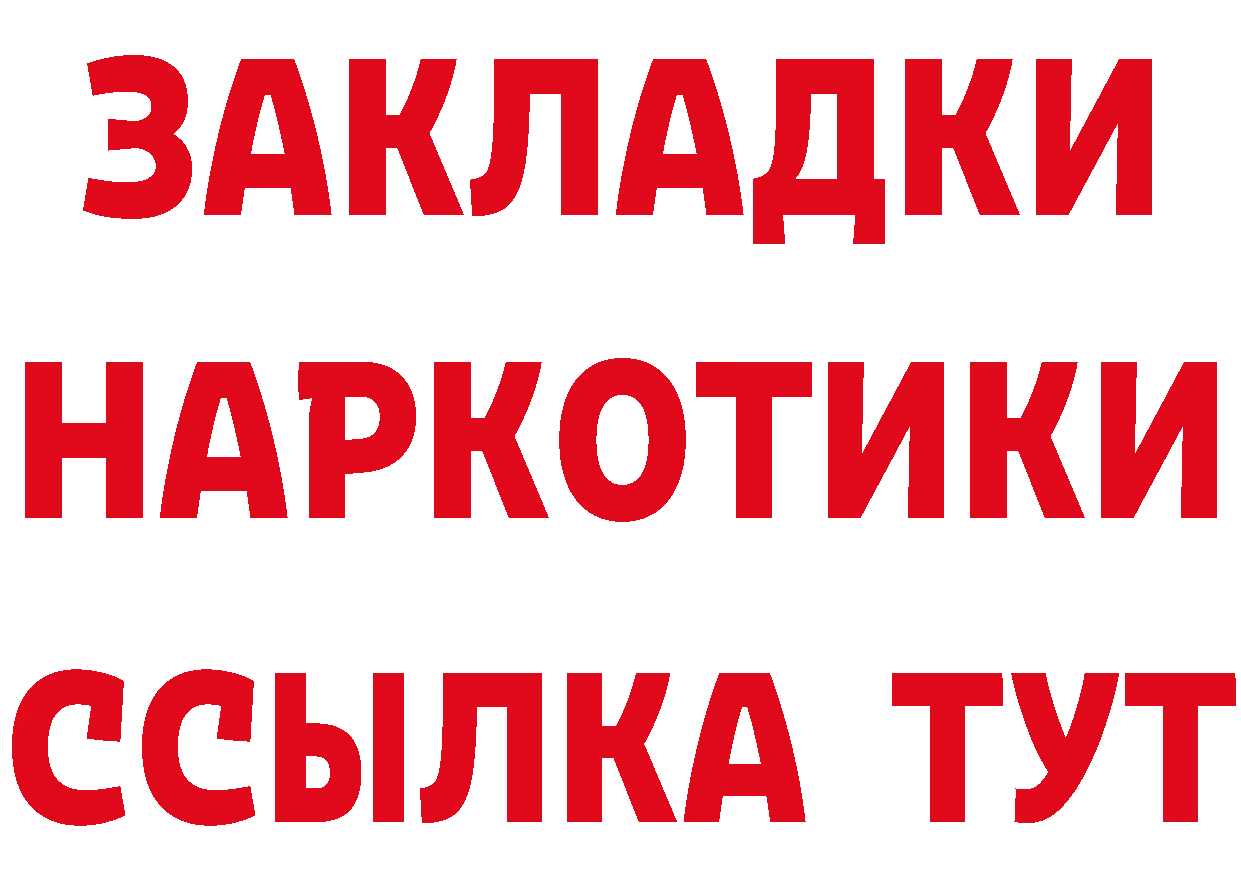 ЗАКЛАДКИ НАРКОТИКИ ССЫЛКА ТУТ